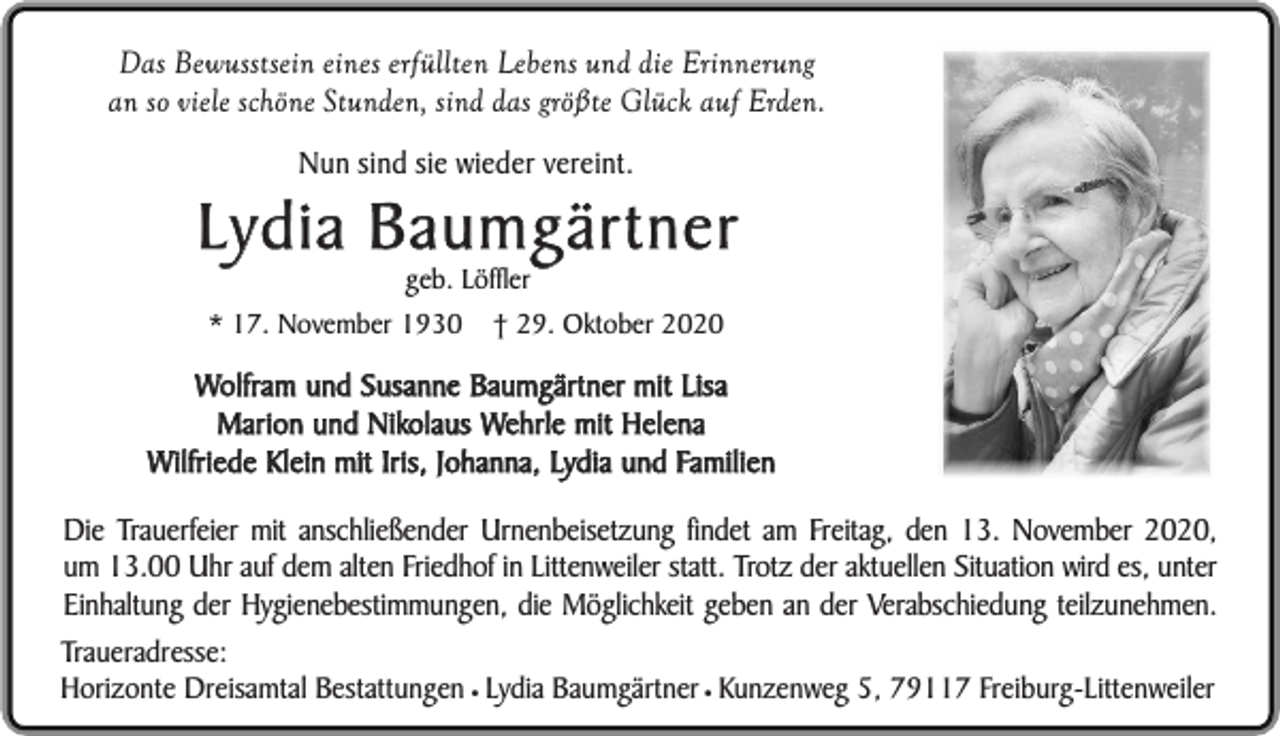 Das Bewusstsein eines erfüllten Lebens und die Erinnerung an so viele schöne Stunden, sind das größte Glück auf Erden.

Nun sind sie wieder vereint.

Lydia Baumgärtner

geb. Löffler

* 17. November 1930 † 29. Oktober 2020

Wolfram und Susanne Baumgärtner mit Lisa
Marion und Nikolaus Wehrle mit Helena
Wilfriede Klein mit Iris, Johanna, Lydia und Familien

Die Trauerfeier mit anschließender Urnenbeisetzung findet am Freitag, den 13. November 2020, um 13.00 Uhr auf dem alten Friedhof in Littenweiler statt. Trotz der aktuellen Situation wird es, unter Einhaltung der Hygienebestimmungen, die Möglichkeit geben an der Verabschiedung teilzunehmen.

Traueradresse:
Horizonte Dreisamtal Bestattungen • Lydia Baumgärtner • Kunzenweg 5, 79117 Freiburg-Littenweiler